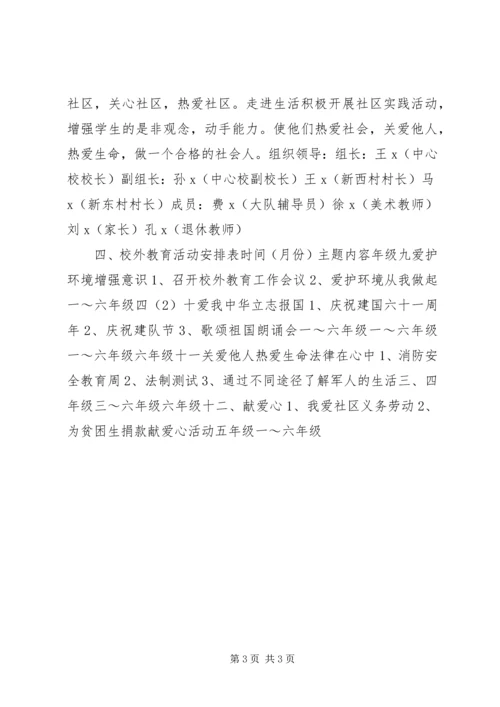 社区，关心社区，热爱社区。走进生活积极开展社区实践活动，增强学生的是非观念，动手能力。使他们热爱社会，关爱他人，热爱生命，做一个合格的社会人。组织领导：组长：王 x（中心校校长）副组长：孙 x（中心校副校长）王 x（新西村村长）马 x（新东村村长）成员：费 x（大队辅导员）徐 x（美术教师）刘 x（家长）孔 x（退休教师）

四、校外教育活动安排表时间（月份）主题内容年级九爱护环境增强意识 1、召开校外教育工作会议 2、爱护环境从我做起一～六年级四（2）十爱我中华立志报国 1、庆祝建国六十一周年 2、庆祝建队节 3、歌颂祖国朗诵会一～六年级一～六年级一～六年级六年级十一关爱他人热爱生命法律在心中 1、消防安全教育周 2、法制测试 3、通过不同途径了解军人的生活三、四年级三～六年级六年级十二、献爱心 1、我爱社区义务劳动 2、为贫困生捐款献爱心活动五年级一～六年级

第 3 页 共 3 页